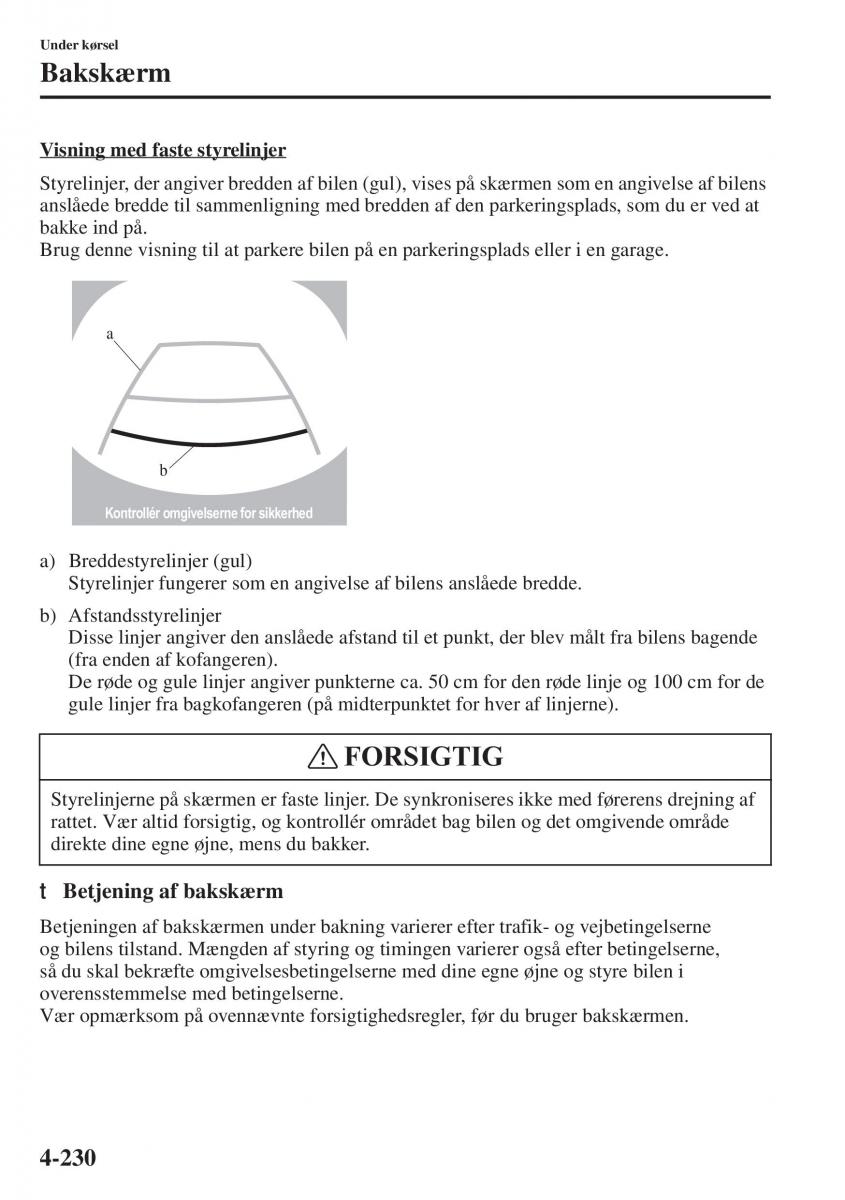 Under kørsel

Bakskærm

Visning med faste styrelinjer

Styrelinjer, der angiver bredden af bilen (gul), vises på skærmen som en angivelse af bilens anslåede bredde til sammenligning med bredden af den parkeringsplads, som du er ved at bakke ind på.
Brug denne visning til at parkere bilen på en parkeringsplads eller i en garage.

a

b

Kontrollér omgivelserne for sikkerhed

a) Breddestyrelinjer (gul)
Styrelinjer fungerer som en angivelse af bilens anslåede bredde.

b) Afstandsstyrelinjer
Disse linjer angiver den anslåede afstand til et punkt, der blev målt fra bilens bagende (fra enden af kofangeren).
De røde og gule linjer angiver punkterne ca. 50 cm for den røde linje og 100 cm for de gule linjer fra bagkofangeren (på midterpunktet for hver af linjerne).

FORSIGTIG

Styrelinjerne på skærmen er faste linjer. De synkroniseres ikke med førerens drejning af rattet. Vær altid forsigtig, og kontrollér området bag bilen og det omgivende område direkte dine egne øjne, mens du bakker.

t Betjening af bakskærm

Betjeningen af bakskærmen under bakning varierer efter trafik- og vejbetingelserne og bilens tilstand. Mængden af styring og timingen varierer også efter betingelserne, så du skal bekræfte omgivelsesbetingelserne med dine egne øjne og styre bilen i overensstemmelse med betingelserne.
Vær opmærksom på ovennævnte forsigtighedsregler, før du bruger bakskærmen.

4-230